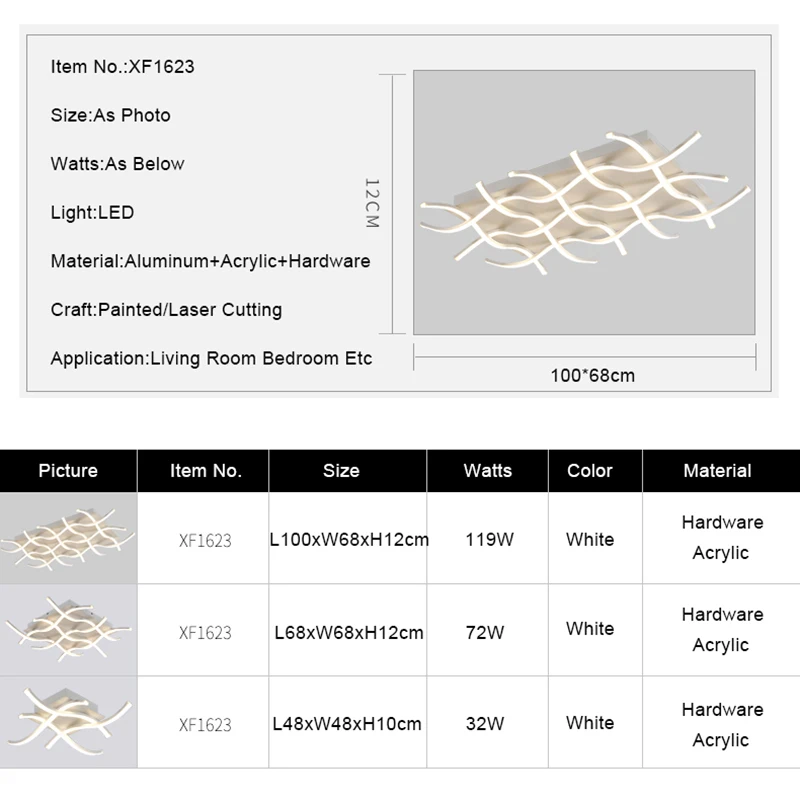 Item No.:XF1623

Size:As Photo

Watts:As Below

Light:LED

Material:Aluminum+Acrylic+Hardware

Craft:Painted/Laser Cutting

Application:Living Room Bedroom Etc

12CM

100*68cm

| Picture | Item No. | Size | Watts | Color | Material |
|---|---|---|---|---|---|
| | XF1623 | L100xW68xH12cm | 119W | White | Hardware Acrylic |
| | XF1623 | L68xW68xH12cm | 72W | White | Hardware Acrylic |
| | XF1623 | L48xW48xH10cm | 32W | White | Hardware Acrylic |